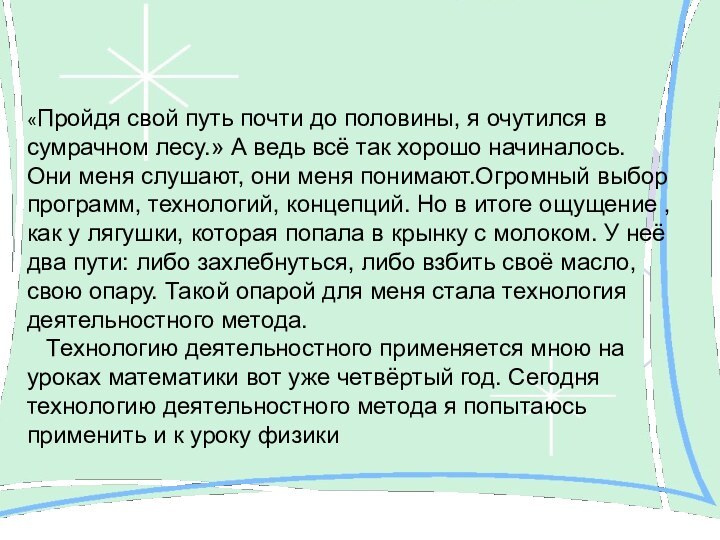 «Пройдя свой путь почти до половины, я очутился в сумрачном лесу.» А ведь всё так хорошо начиналось. Они меня слушают, они меня понимают.Огромный выбор программ, технологий, концепций. Но в итоге ощущение , как у лягушки, которая попала в крынку с молоком. У неё два пути: либо захлебнуться, либо взбить своё масло, свою опару. Такой опарой для меня стала технология деятельностного метода.

Технологию деятельностного применяется мною на уроках математики вот уже четвёртый год. Сегодня технологию деятельностного метода я попытаюсь применить и к уроку физики